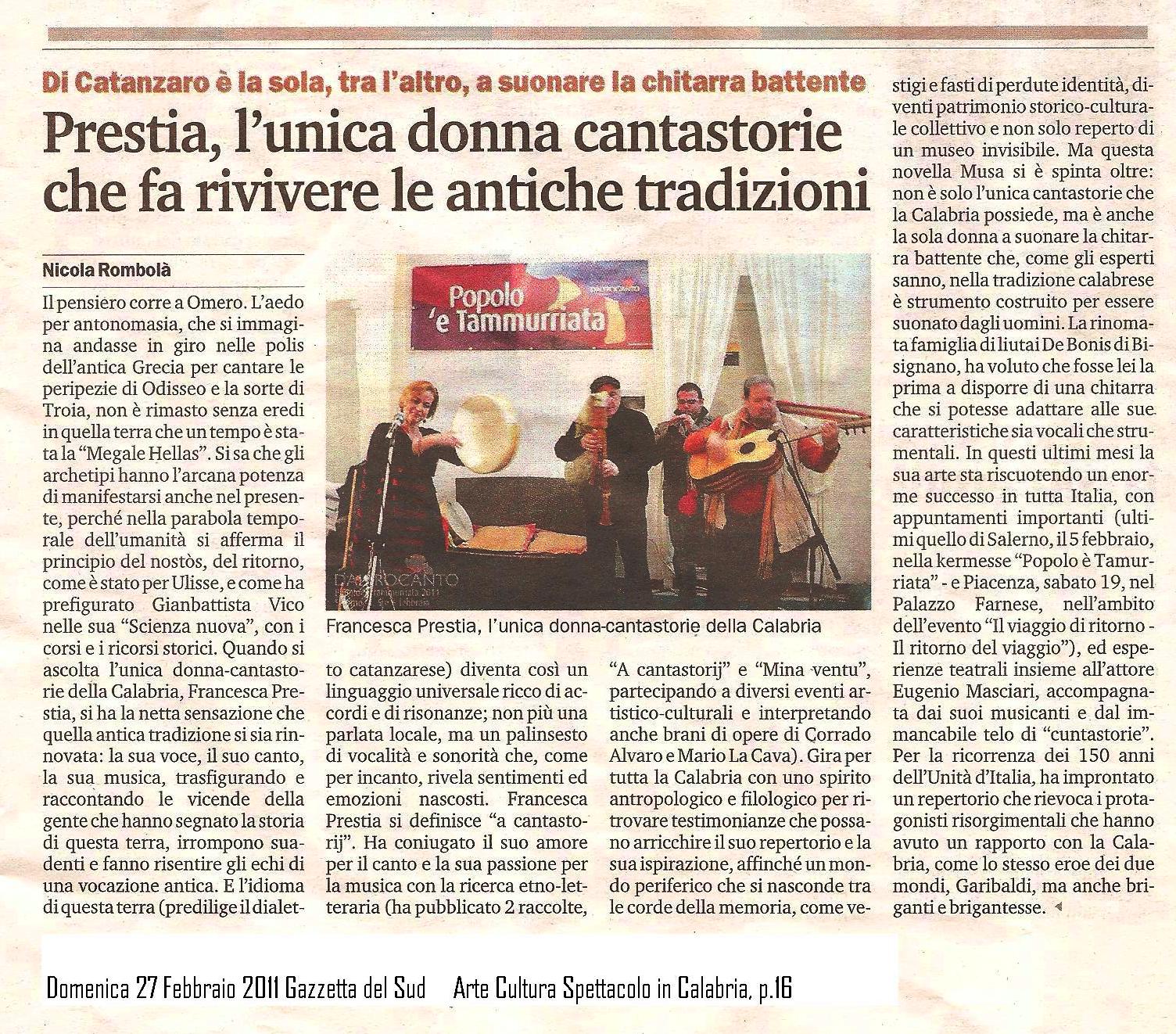 Di Catanzaro è la sola, tra l'altro, a suonare la chitarra battente

Prestia, l'unica donna cantastorie che fa rivivere le antiche tradizioni

Nicola Rombolà

Il pensiero corre a Omero. L'aedo per antonomasia, che si immagina andasse in giro nelle polis dell'antica Grecia per cantare le peripezie di Odisseo e la sorte di Troia, non è rimasto senza eredi in quella terra che un tempo è stata la "Megale Hellas". Si sa che gli archetipi hanno l'arcana potenza di manifestarsi anche nel presente, perché nella parabola temporale dell'umanità si afferma il principio del nostòs, del ritorno, come è stato per Ulisse, e come ha prefigurato Gianbattista Vico nelle sua "Scienza nuova", con i corsi e i ricorsi storici. Quando si ascolta l'unica donna-cantastorie della Calabria, Francesca Prestia, si ha la netta sensazione che quella antica tradizione si sia rinnovata: la sua voce, il suo canto, la sua musica, trasfigurando e raccontando le vicende della gente che hanno segnato la storia di questa terra, irrompono suadenti e fanno risentire gli echi di una vocazione antica. E l'idioma di questa terra (predilige il dialetto catanzarese) diventa così un linguaggio universale ricco di accordi e di risonanze; non più una parlata locale, ma un palinsesto di vocalità e sonorità che, come per incanto, rivela sentimenti ed emozioni nascosti. Francesca Prestia si definisce "a cantastorij". Ha coniugato il suo amore per il canto e la sua passione per la musica con la ricerca etno-letteraria (ha pubblicato 2 raccolte, "A cantastorij" e "Mina ventu", partecipando a diversi eventi artistico-culturali e interpretando anche brani di opere di Corrado Alvaro e Mario La Cava). Gira per tutta la Calabria con uno spirito antropologico e filologico per ritrovare testimonianze che possano arricchire il suo repertorio e la sua ispirazione, affinché un mondo periferico che si nasconde tra le corde della memoria, come vestigi e fasti di perdute identità, diventi patrimonio storico-culturale collettivo e non solo reperto di un museo invisibile. Ma questa novella Musa si è spinta oltre: non è solo l'unica cantastorie che la Calabria possiede, ma è anche la sola donna a suonare la chitarra battente che, come gli esperti sanno, nella tradizione calabrese è strumento costruito per essere suonato dagli uomini. La rinomata famiglia di liutai De Bonis di Bisignano, ha voluto che fosse lei la prima a disporre di una chitarra che si potesse adattare alle sue caratteristiche sia vocali che strumentali. In questi ultimi mesi la sua arte sta riscuotendo un enorme successo in tutta Italia, con appuntamenti importanti (ultimi quello di Salerno, il 5 febbraio, nella kermesse "Popolo è Tamurriata" - e Piacenza, sabato 19, nel Palazzo Farnese, nell'ambito dell'evento "Il viaggio di ritorno - Il ritorno del viaggio"), ed esperienze teatrali insieme all'attore Eugenio Masciari, accompagnata dai suoi musicanti e dal immancabile telo di "cuntastorie". Per la ricorrenza dei 150 anni dell'Unità d'Italia, ha improntato un repertorio che rievoca i protagonisti risorgimentali che hanno avuto un rapporto con la Calabria, come lo stesso eroe dei due mondi, Garibaldi, ma anche briganti e brigantesse.

Popolo 'e Tammurriata

DALTROCANTO

Francesca Prestia, l'unica donna-cantastorie della Calabria

Domenica 27 Febbraio 2011 Gazzetta del Sud Arte Cultura Spettacolo in Calabria, p.16